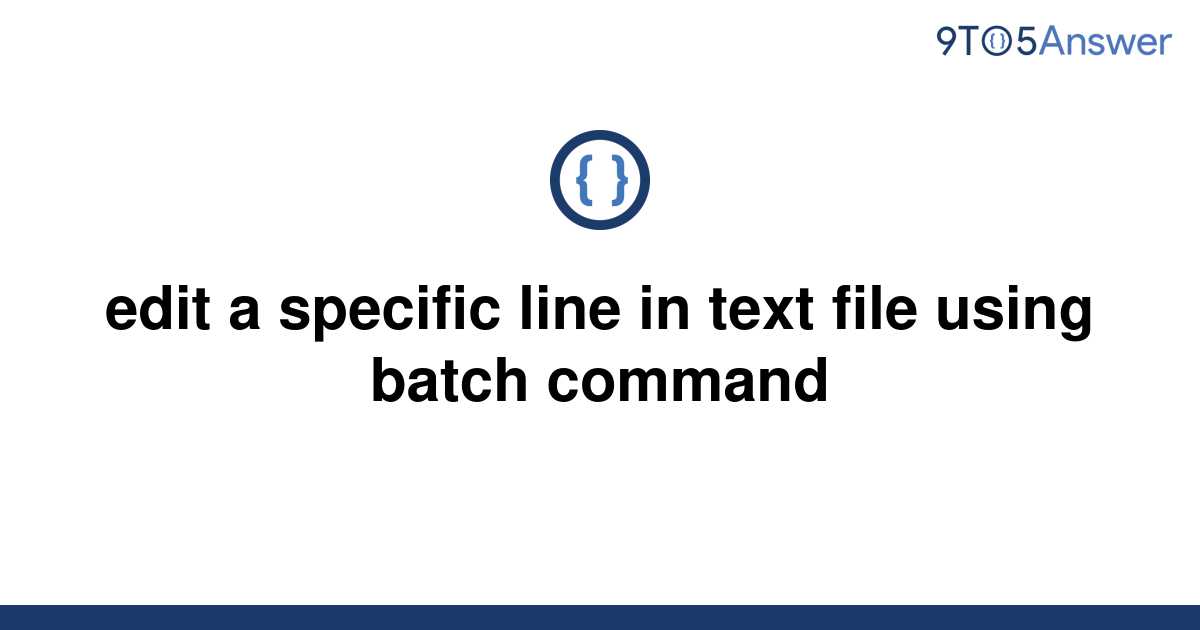 9TO5Answer

{ }

edit a specific line in text file using batch command